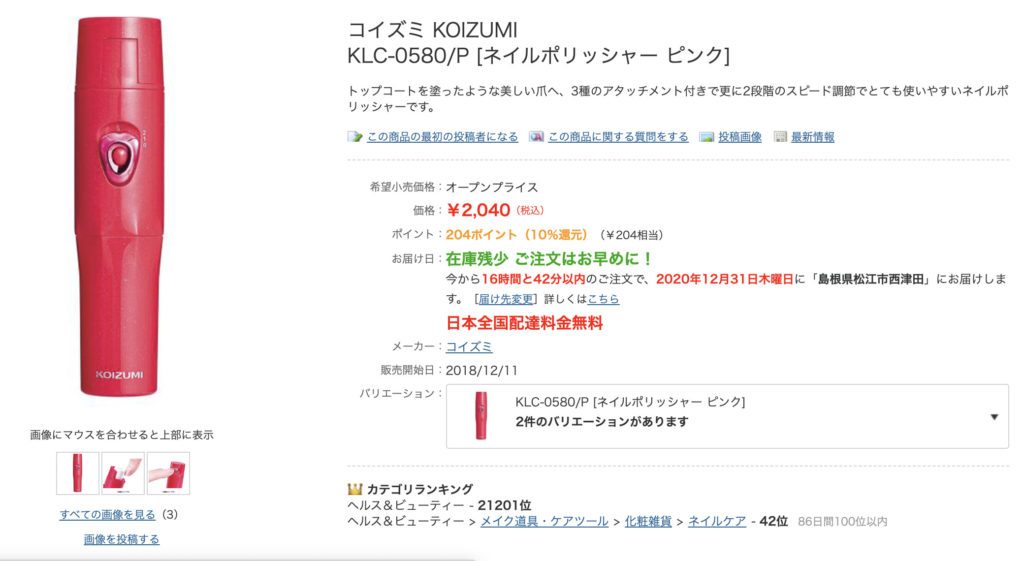 KOIZUMI

画像にマウスを合わせると上部に表示

すべての画像を見る（3）

画像を投稿する

コイズミ KOIZUMI
KLC-0580/P [ネイルポリッシャー ピンク]

トップコートを塗ったような美しい爪へ、3種のアタッチメント付きで更に2段階のスピード調節でとても使いやすいネイルポリッシャーです。

この商品の最初の投稿者になる　この商品に関する質問をする　投稿画像　最新情報

希望小売価格：オープンプライス
価格：￥2,040（税込）
ポイント：204ポイント（10%還元）（￥204相当）
お届け日：在庫残少 ご注文はお早めに！
今から16時間と42分以内のご注文で、2020年12月31日木曜日に「島根県松江市西津田」にお届けします。［届け先変更］詳しくはこちら
日本全国配達料金無料
メーカー：コイズミ
販売開始日：2018/12/11
バリエーション：KLC-0580/P [ネイルポリッシャー ピンク]
2件のバリエーションがあります

カテゴリランキング
ヘルス＆ビューティー - 21201位
ヘルス＆ビューティー > メイク道具・ケアツール > 化粧雑貨 > ネイルケア - 42位 86日間100位以内